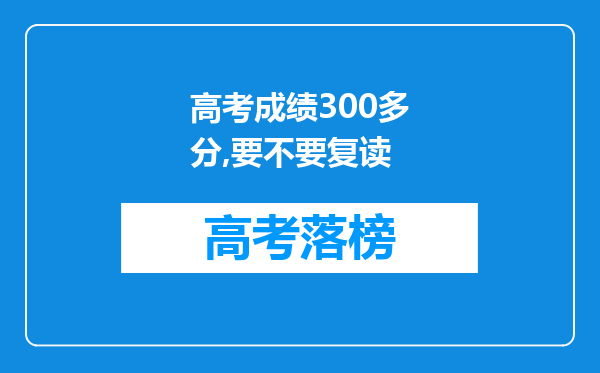 高考成绩300多分,要不要复读

高考落榜